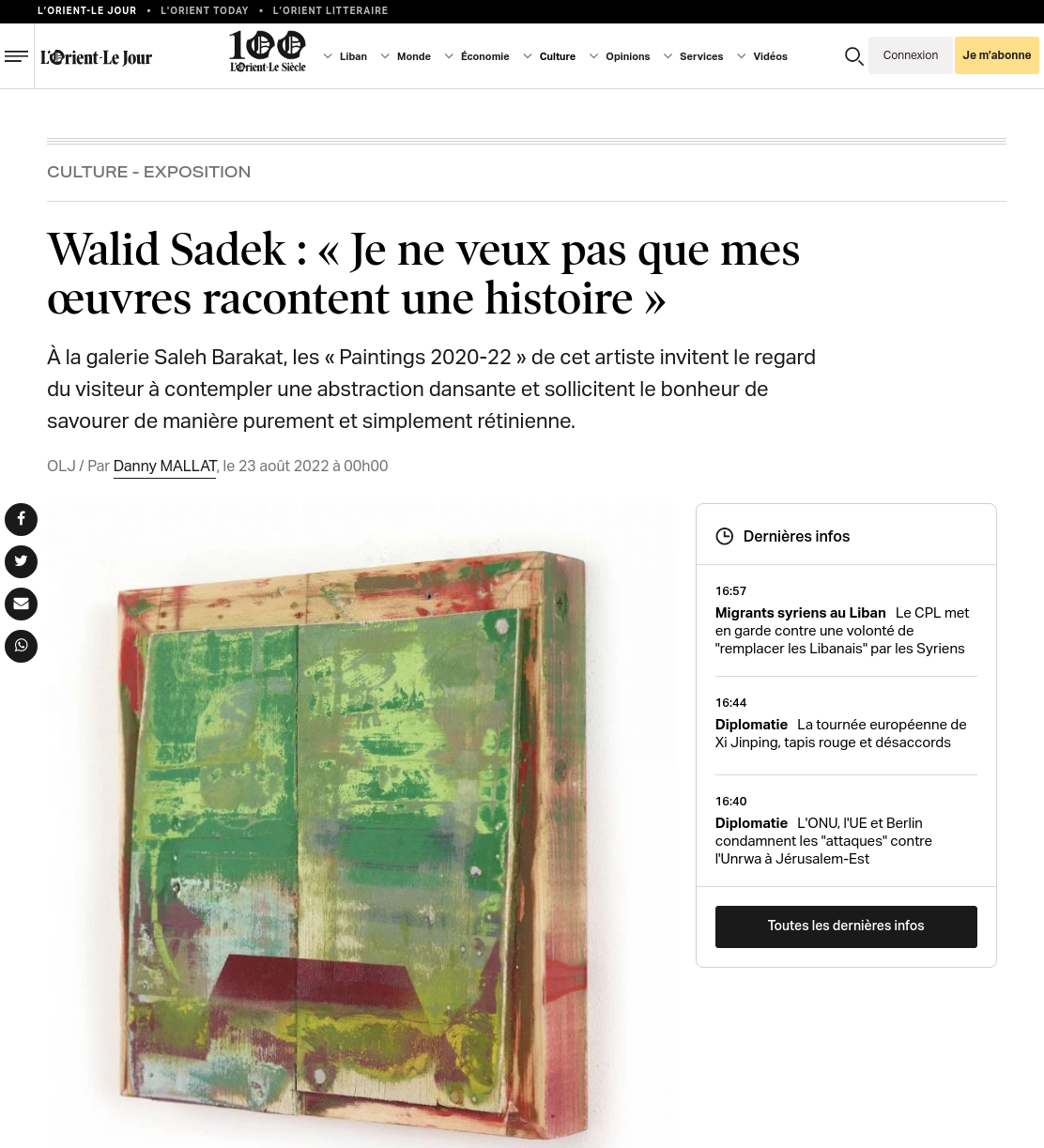 L'ORIENT-LE JOUR • L'ORIENT TODAY • L'ORIENT LITTERAIRE

L'Orient-Le Jour

100 L'Orient-Le Siècle

Liban Monde Économie Culture Opinions Services Vidéos

Connexion Je m'abonne

CULTURE - EXPOSITION

Walid Sadek : « Je ne veux pas que mes œuvres racontent une histoire »

À la galerie Saleh Barakat, les « Paintings 2020-22 » de cet artiste invitent le regard du visiteur à contempler une abstraction dansante et sollicitent le bonheur de savourer de manière purement et simplement rétinienne.

OLJ / Par Danny MALLAT, le 23 août 2022 à 00h00

Dernières infos

16:57
Migrants syriens au Liban Le CPL met en garde contre une volonté de "remplacer les Libanais" par les Syriens

16:44
Diplomatie La tournée européenne de Xi Jinping, tapis rouge et désaccords

16:40
Diplomatie L'ONU, l'UE et Berlin condamnent les "attaques" contre l'Unrwa à Jérusalem-Est

Toutes les dernières infos